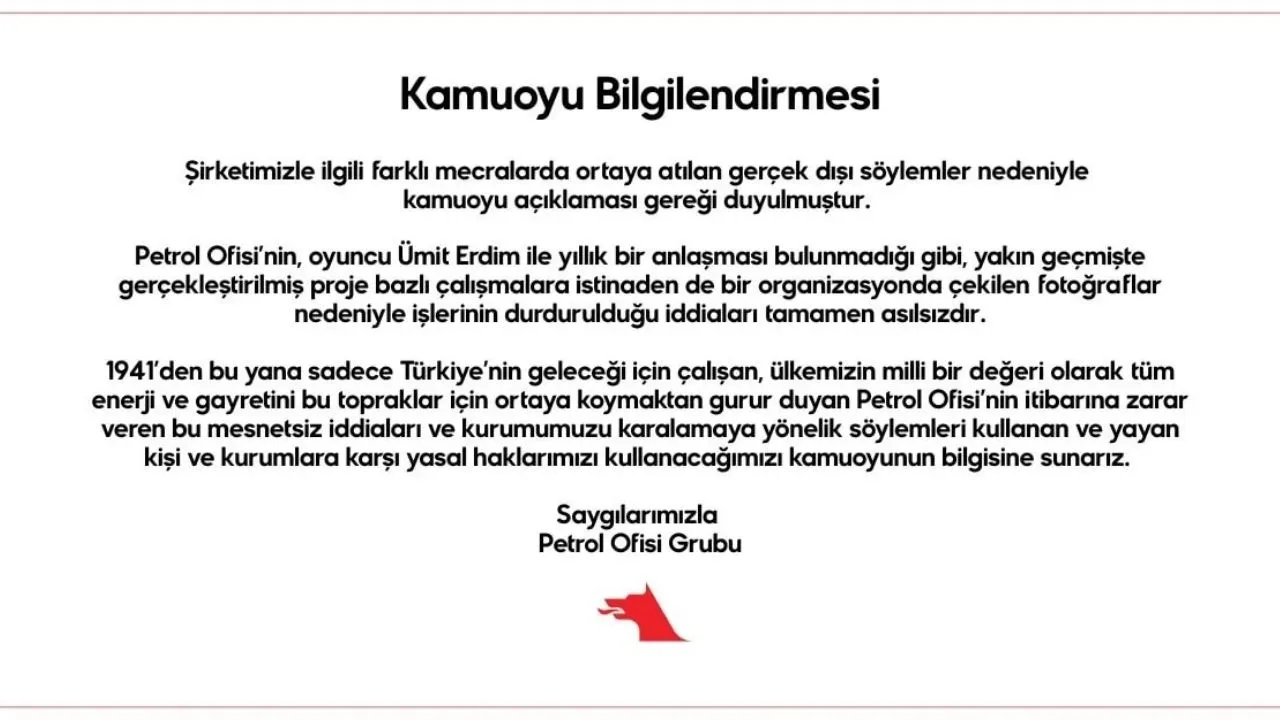 Kamuoyu Bilgilendirmesi

Şirketimizle ilgili farklı mecralarda ortaya atılan gerçek dışı söylemler nedeniyle kamuoyu açıklaması gereği duyulmuştur.

Petrol Ofisi'nin, oyuncu Ümit Erdim ile yıllık bir anlaşması bulunmadığı gibi, yakın geçmişte gerçekleştirilmiş proje bazlı çalışmalara istinaden de bir organizasyonda çekilen fotoğraflar nedeniyle işlerinin durdurulduğu iddiaları tamamen asılsızdır.

1941'den bu yana sadece Türkiye'nin geleceği için çalışan, ülkemizin milli bir değeri olarak tüm enerji ve gayretini bu topraklar için ortaya koymaktan gurur duyan Petrol Ofisi'nin itibarına zarar veren bu mesnetsiz iddiaları ve kurumumuzu karalamaya yönelik söylemleri kullanan ve yayan kişi ve kurumlara karşı yasal haklarımızı kullanacağımızı kamuoyunun bilgisine sunarız.

Saygılarımızla
Petrol Ofisi Grubu